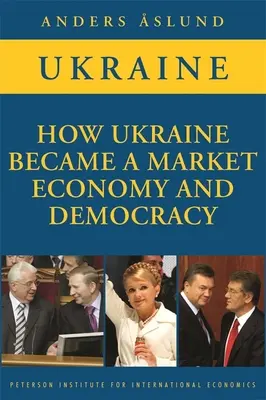 ANDERS ÅSLUND

UKRAINE

HOW UKRAINE BECAME A MARKET ECONOMY AND DEMOCRACY

PETERSON INSTITUTE FOR INTERNATIONAL ECONOMICS